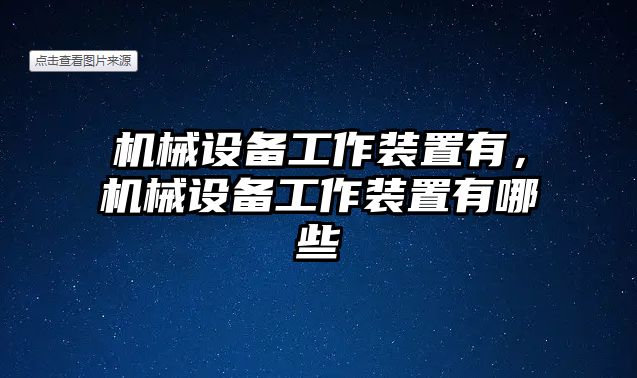 点击查看图片来源

机械设备工作装置有，机械设备工作装置有哪些